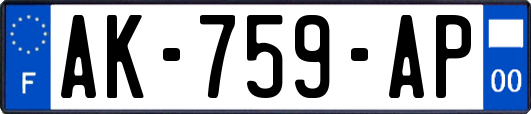 F
AK-759-AP
00